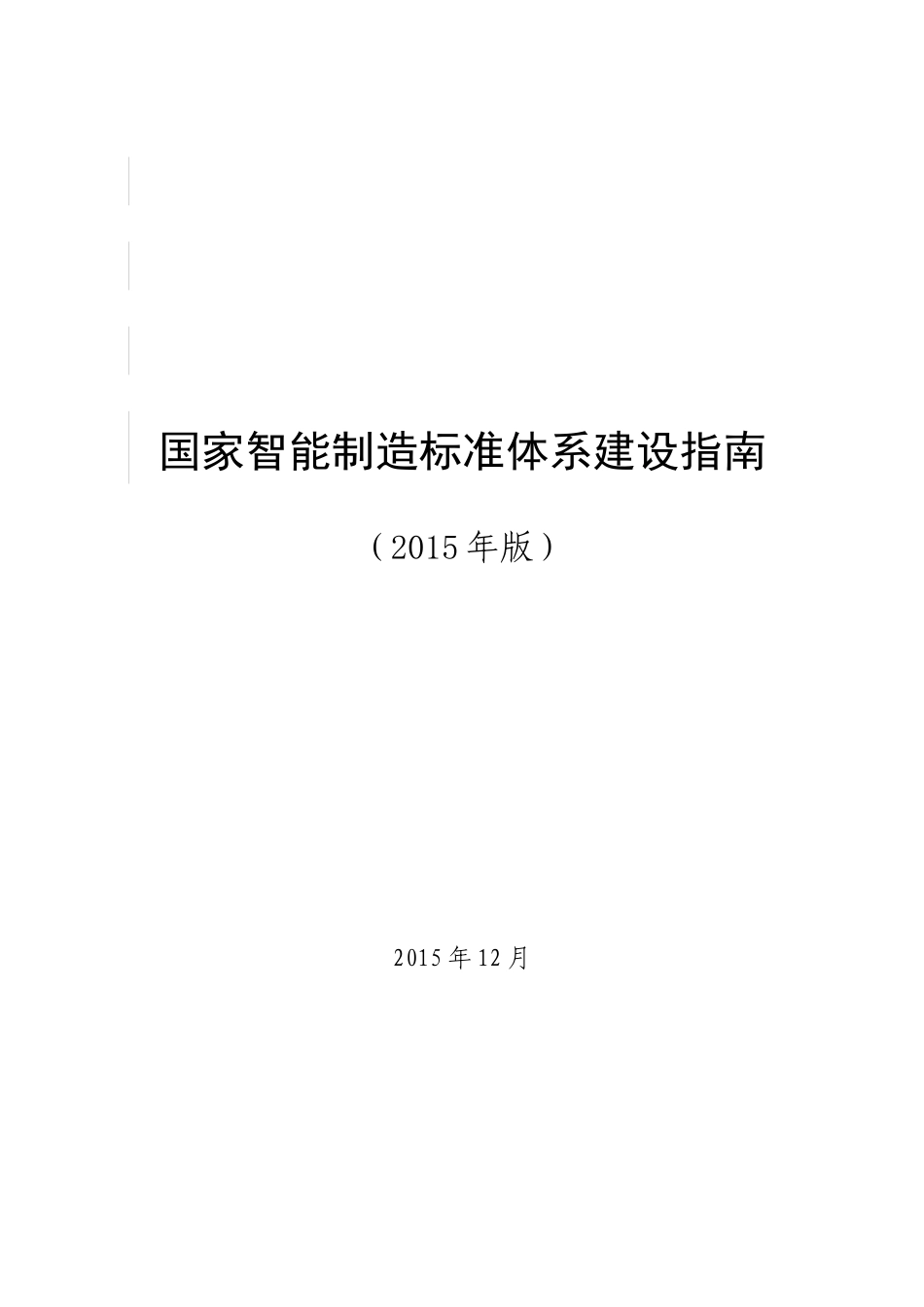 国家智能制造标准体系建设指南

（2015年版）

2015年12月